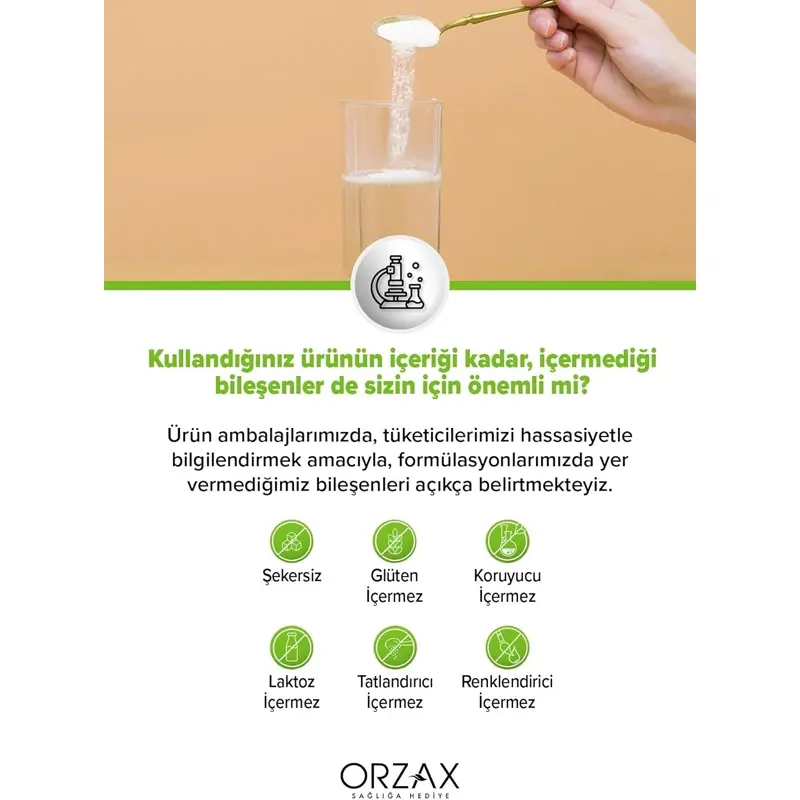 Kullandığınız ürünün içeriği kadar, içermediği bileşenler de sizin için önemli mi?

Ürün ambalajlarımızda, tüketicilerimizi hassasiyetle bilgilendirmek amacıyla, formülasyonlarımızda yer vermediğimiz bileşenleri açıkça belirtmekteyiz.

Şekersiz

Glüten
İçermez

Koruyucu
İçermez

Laktoz
İçermez

Tatlandırıcı
İçermez

Renklendirici
İçermez

ORZAX
SAĞLIĞA HEDİYE